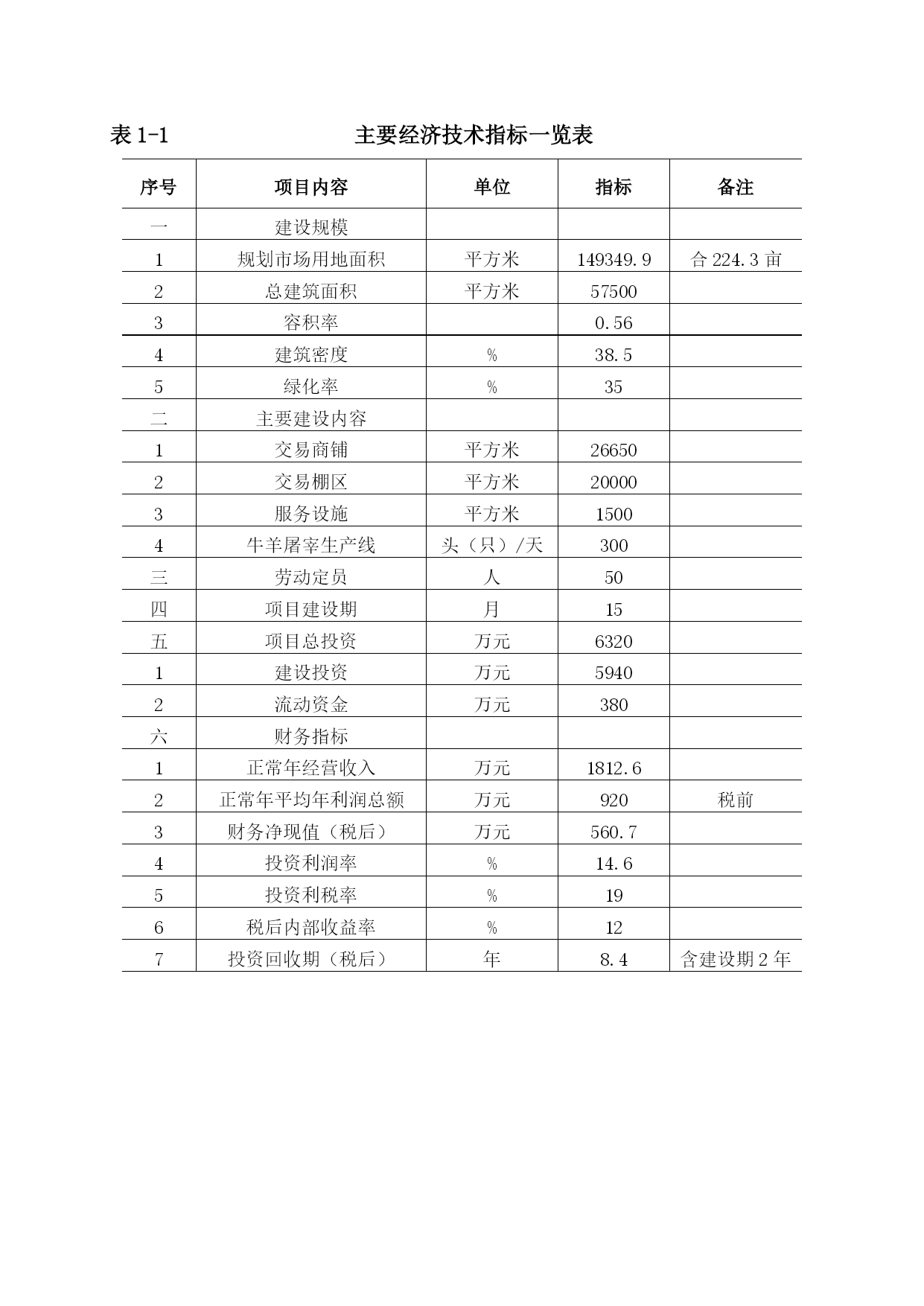 表 1-1 主要经济技术指标一览表

| 序号 | 项目内容 | 单位 | 指标 | 备注 |
|---|---|---|---|---|
| 一 | 建设规模 | | | |
| 1 | 规划市场用地面积 | 平方米 | 149349.9 | 合 224.3 亩 |
| 2 | 总建筑面积 | 平方米 | 57500 | |
| 3 | 容积率 | | 0.56 | |
| 4 | 建筑密度 | % | 38.5 | |
| 5 | 绿化率 | % | 35 | |
| 二 | 主要建设内容 | | | |
| 1 | 交易商铺 | 平方米 | 26650 | |
| 2 | 交易棚区 | 平方米 | 20000 | |
| 3 | 服务设施 | 平方米 | 1500 | |
| 4 | 牛羊屠宰生产线 | 头（只）/天 | 300 | |
| 三 | 劳动定员 | 人 | 50 | |
| 四 | 项目建设期 | 月 | 15 | |
| 五 | 项目总投资 | 万元 | 6320 | |
| 1 | 建设投资 | 万元 | 5940 | |
| 2 | 流动资金 | 万元 | 380 | |
| 六 | 财务指标 | | | |
| 1 | 正常年经营收入 | 万元 | 1812.6 | |
| 2 | 正常年平均年利润总额 | 万元 | 920 | 税前 |
| 3 | 财务净现值（税后） | 万元 | 560.7 | |
| 4 | 投资利润率 | % | 14.6 | |
| 5 | 投资利税率 | % | 19 | |
| 6 | 税后内部收益率 | % | 12 | |
| 7 | 投资回收期（税后） | 年 | 8.4 | 含建设期 2 年 |